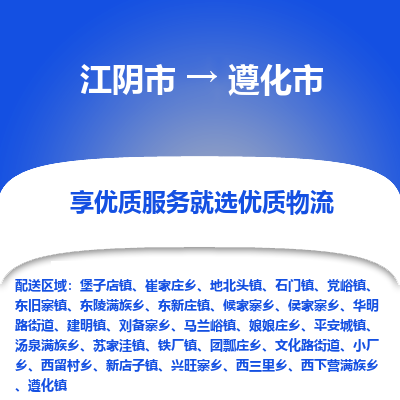 江阴市 → 遵化市

享优质服务就选优质物流

配送区域：堡子店镇、崔家庄乡、地北头镇、石门镇、党峪镇、东旧寨镇、东陵满族乡、东新庄镇、候家寨乡、侯家寨乡、华明路街道、建明镇、刘备寨乡、马兰峪镇、娘娘庄乡、平安城镇、汤泉满族乡、苏家洼镇、铁厂镇、团瓢庄乡、文化路街道、小厂乡、西留村乡、新店子镇、兴旺寨乡、西三里乡、西下营满族乡、遵化镇